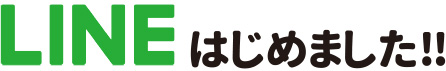 LINE はじめました!!